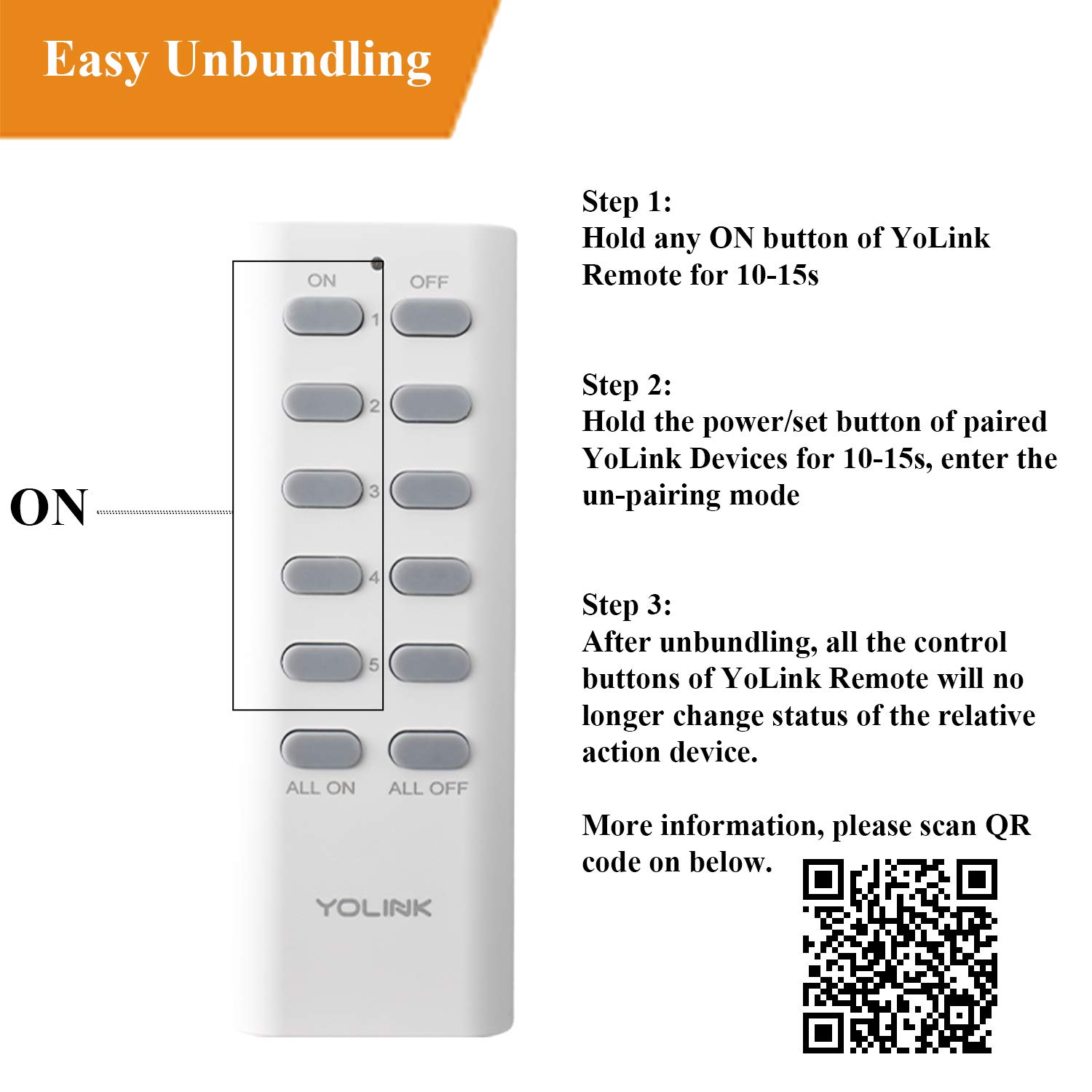 Easy Unbundling

ON

ON OFF

1

2

3

4

5

ALL ON ALL OFF

YOLINK

Step 1:
Hold any ON button of YoLink Remote for 10-15s

Step 2:
Hold the power/set button of paired YoLink Devices for 10-15s, enter the un-pairing mode

Step 3:
After unbundling, all the control buttons of YoLink Remote will no longer change status of the relative action device.

More information, please scan QR code on below.